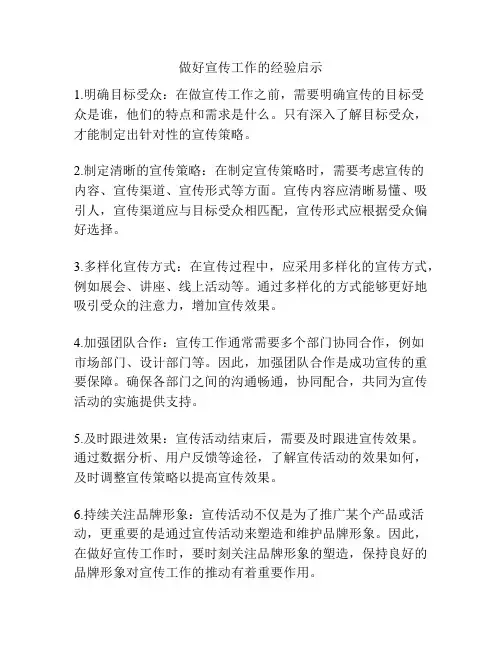 做好宣传工作的经验启示

1.明确目标受众：在做宣传工作之前，需要明确宣传的目标受众是谁，他们的特点和需求是什么。只有深入了解目标受众，才能制定出针对性的宣传策略。

2.制定清晰的宣传策略：在制定宣传策略时，需要考虑宣传的内容、宣传渠道、宣传形式等方面。宣传内容应清晰易懂、吸引人，宣传渠道应与目标受众相匹配，宣传形式应根据受众偏好选择。

3.多样化宣传方式：在宣传过程中，应采用多样化的宣传方式，例如展会、讲座、线上活动等。通过多样化的方式能够更好地吸引受众的注意力，增加宣传效果。

4.加强团队合作：宣传工作通常需要多个部门协同合作，例如市场部门、设计部门等。因此，加强团队合作是成功宣传的重要保障。确保各部门之间的沟通畅通，协同配合，共同为宣传活动的实施提供支持。

5.及时跟进效果：宣传活动结束后，需要及时跟进宣传效果。通过数据分析、用户反馈等途径，了解宣传活动的效果如何，及时调整宣传策略以提高宣传效果。

6.持续关注品牌形象：宣传活动不仅是为了推广某个产品或活动，更重要的是通过宣传活动来塑造和维护品牌形象。因此，在做好宣传工作时，要时刻关注品牌形象的塑造，保持良好的品牌形象对宣传工作的推动有着重要作用。